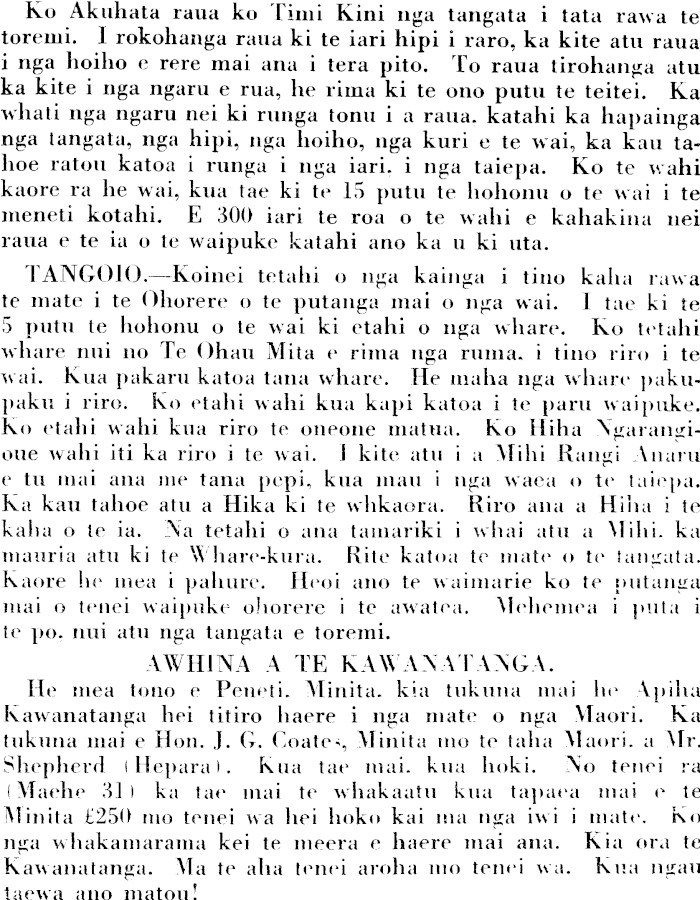 Ko Akuhata raua ko Timi Kini nga tangata i tata rawa te toremi. I rokohanga raua ki te iari hipi i raro, ka kite atu raua i nga hoiho e rere mai ana i tera pito. To raua tirohanga atu ka kite i nga ngaru e rua, he rima ki te ono putu te teitei. Ka whati nga ngaru nei ki runga tonu i a raua. katahi ka hapainga nga tangata, nga hipi, nga hoiho, nga kuri e te wai, ka kau tahoe ratou katoa i runga i nga iari. i nga taiepa. Ko te wahi kaore ra he wai, kua tae ki te 15 putu te hohonu o te wai i te meneti kotahi. E 300 iari te roa o te wahi e kahakina nei raua e te ia o te waipuke katahi ano ka u ki uta.

TANGOIO.—Koinei tetahi o nga kainga i tino kaha rawa te mate i te Ohorere o te putanga mai o nga wai. I tae ki te 5 putu te hohonu o te wai ki etahi o nga whare. Ko tetahi whare nui no Te Ohau Mita e rima nga ruma. i tino riro i te wai. Kua pakaru katoa tana whare. He maha nga whare pakupaku i riro. Ko etahi wahi kua kapi katoa i te paru waipuke. Ko etahi wahi kua riro te oneone matua. Ko Hiha Ngarangioue wahi iti ka riro i te wai. I kite atu i a Mihi Rangi Anaru e tu mai ana me tana pepi, kua mau i nga waea o te taiepa. Ka kau tahoe atu a Hika ki te whkaora. Riro ana a Hiha i te kaha o te ia. Na tetahi o ana tamariki i whai atu a Mihi. ka mauria atu ki te Whare-kura. Rite katoa te mate o te tangata. Kaore he mea i pahure. Heoi ano te waimarie ko te putanga mai o tenei waipuke ohorere i te awatea. Mehemea i puta i te po. nui atu nga tangata e toremi.

AWHINA A TE KAWANATANGA.

He mea tono e Peneti. Minita. kia tukuna mai he Apiha Kawanatanga hei titiro haere i nga mate o nga Maori. Ka tukuna mai e Hon. J. G. Coates, Minita mo te taha Maori. a Mr. Shepherd (Hepara). Kua tae mai. kua hoki. No tenei ra (Maehe 31) ka tae mai te whakaatu kua tapaea mai e te Minita £250 mo tenei wa hei hoko kai ma nga iwi i mate. Ko nga whakamarama kei te meera e haere mai ana. Kia ora te Kawanatanga. Ma te aha tenei aroha mo tenei wa. Kua ngau taewa ano matou!